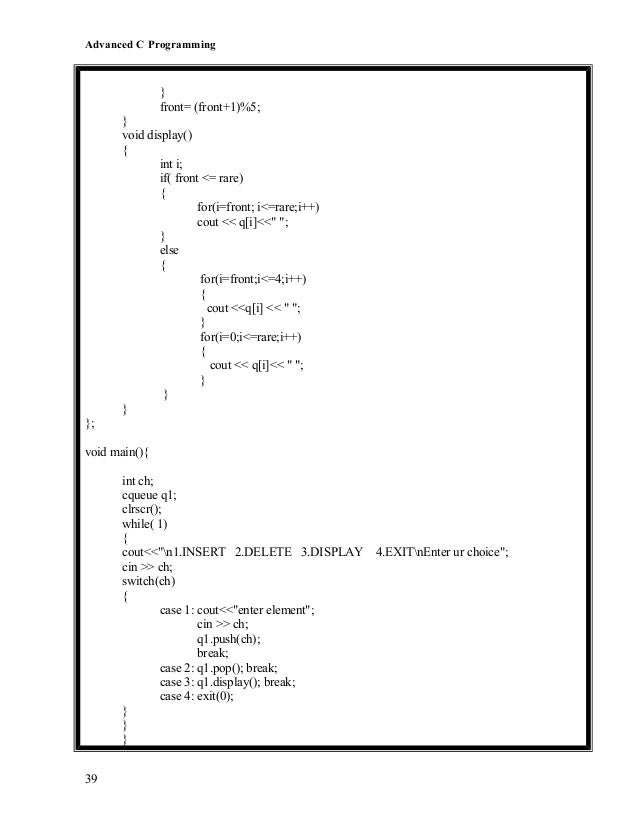 Advanced C Programming

}
front= (front+1)%5;
}
void display()
{
int i;
if( front <= rare)
{
for(i=front; i<=rare;i++)
cout << q[i]<<" ";
}
else
{
for(i=front;i<=4;i++)
{
cout <<q[i] << " ";
}
for(i=0;i<=rare;i++)
{
cout << q[i]<< " ";
}
}
}
};

void main(){

int ch;
cqueue q1;
clrscr();
while( 1)
{
cout<<"\n1.INSERT 2.DELETE 3.DISPLAY 4.EXIT\nEnter ur choice";
cin >> ch;
switch(ch)
{
case 1: cout<<"enter element";
cin >> ch;
q1.push(ch);
break;
case 2: q1.pop(); break;
case 3: q1.display(); break;
case 4: exit(0);
}
}
}

39